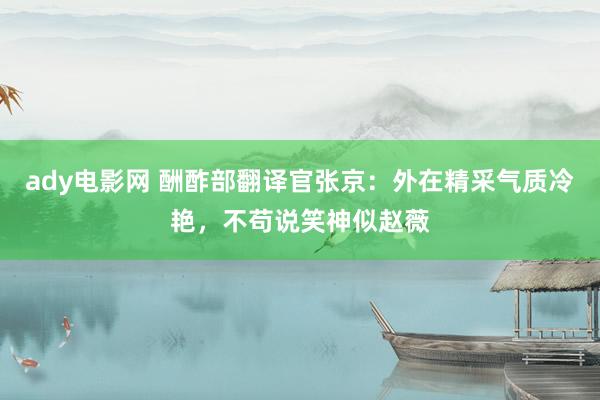 ady电影网 酬酢部翻译官张京：外在精采气质冷艳，不苟说笑神似赵薇